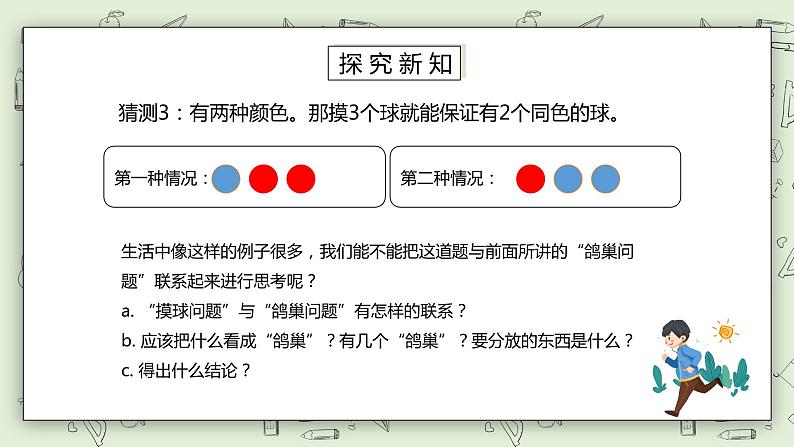 探究新知

猜测3：有两种颜色。那摸3个球就能保证有2个同色的球。

第一种情况：

第二种情况：

生活中像这样的例子很多，我们能不能把这道题与前面所讲的“鸽巢问题”联系起来进行思考呢？

a. “摸球问题”与“鸽巢问题”有怎样的联系？

b. 应该把什么看成“鸽巢”？有几个“鸽巢”？要分放的东西是什么？

c. 得出什么结论？